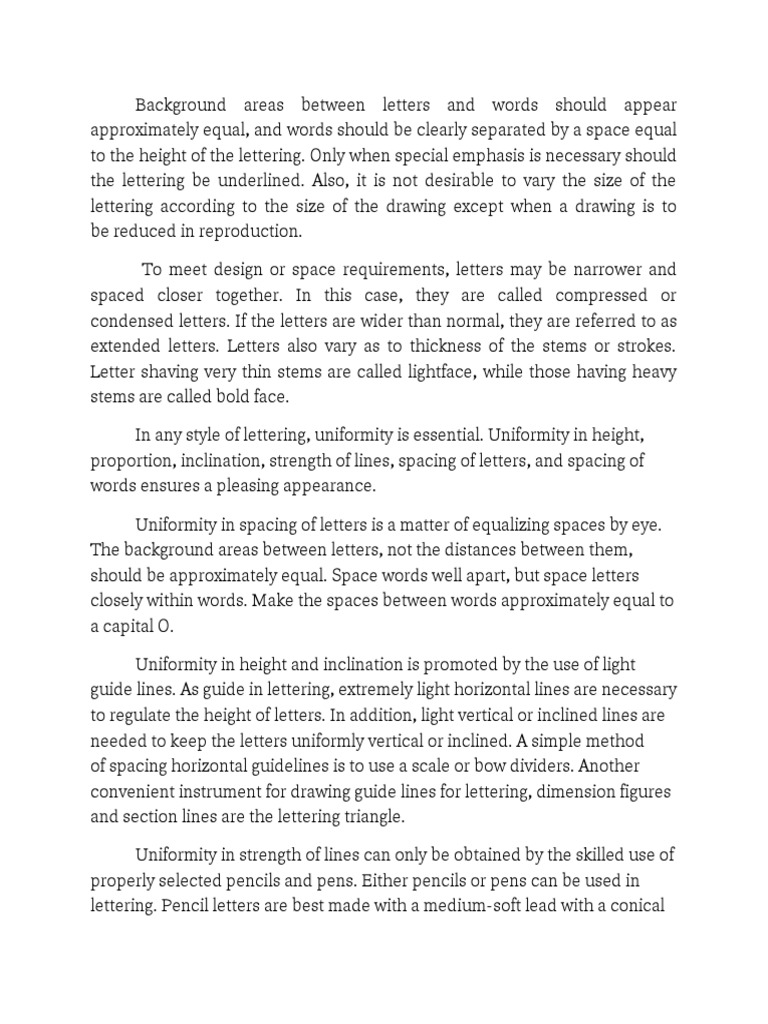 Background areas between letters and words should appear approximately equal, and words should be clearly separated by a space equal to the height of the lettering. Only when special emphasis is necessary should the lettering be underlined. Also, it is not desirable to vary the size of the lettering according to the size of the drawing except when a drawing is to be reduced in reproduction.

To meet design or space requirements, letters may be narrower and spaced closer together. In this case, they are called compressed or condensed letters. If the letters are wider than normal, they are referred to as extended letters. Letters also vary as to thickness of the stems or strokes. Letter shaving very thin stems are called lightface, while those having heavy stems are called bold face.

In any style of lettering, uniformity is essential. Uniformity in height, proportion, inclination, strength of lines, spacing of letters, and spacing of words ensures a pleasing appearance.

Uniformity in spacing of letters is a matter of equalizing spaces by eye. The background areas between letters, not the distances between them, should be approximately equal. Space words well apart, but space letters closely within words. Make the spaces between words approximately equal to a capital O.

Uniformity in height and inclination is promoted by the use of light guide lines. As guide in lettering, extremely light horizontal lines are necessary to regulate the height of letters. In addition, light vertical or inclined lines are needed to keep the letters uniformly vertical or inclined. A simple method of spacing horizontal guidelines is to use a scale or bow dividers. Another convenient instrument for drawing guide lines for lettering, dimension figures and section lines are the lettering triangle.

Uniformity in strength of lines can only be obtained by the skilled use of properly selected pencils and pens. Either pencils or pens can be used in lettering. Pencil letters are best made with a medium-soft lead with a conical